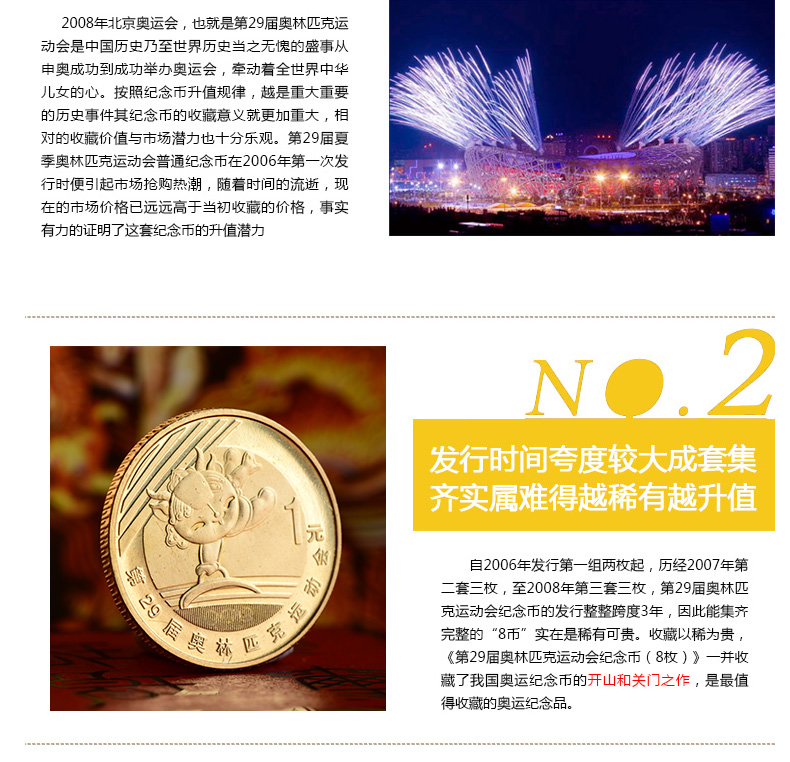 2008年北京奥运会，也就是第29届奥林匹克运动会是中国历史乃至世界历史当之无愧的盛事从申奥成功到成功举办奥运会，牵动着全世界中华儿女的心。按照纪念币升值规律，越是重大重要的历史事件其纪念币的收藏意义就更加重大，相对的收藏价值与市场潜力也十分乐观。第29届夏季奥林匹克运动会普通纪念币在2006年第一次发行时便引起市场抢购热潮，随着时间的流逝，现在的市场价格已远远高于当初收藏的价格，事实有力的证明了这套纪念币的升值潜力

1元
第29届奥林匹克运动会

NO.2

发行时间夸度较大成套集齐实属难得越稀有越升值

自2006年发行第一组两枚起，历经2007年第二套三枚，至2008年第三套三枚，第29届奥林匹克运动会纪念币的发行整整跨度3年，因此能集齐完整的“8币”实在是稀有可贵。收藏以稀为贵，《第29届奥林匹克运动会纪念币（8枚）》一并收藏了我国奥运纪念币的开山和关门之作，是最值得收藏的奥运纪念品。